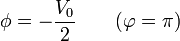 $\phi = -\frac{V_0}{2} \qquad (\varphi = \pi)$